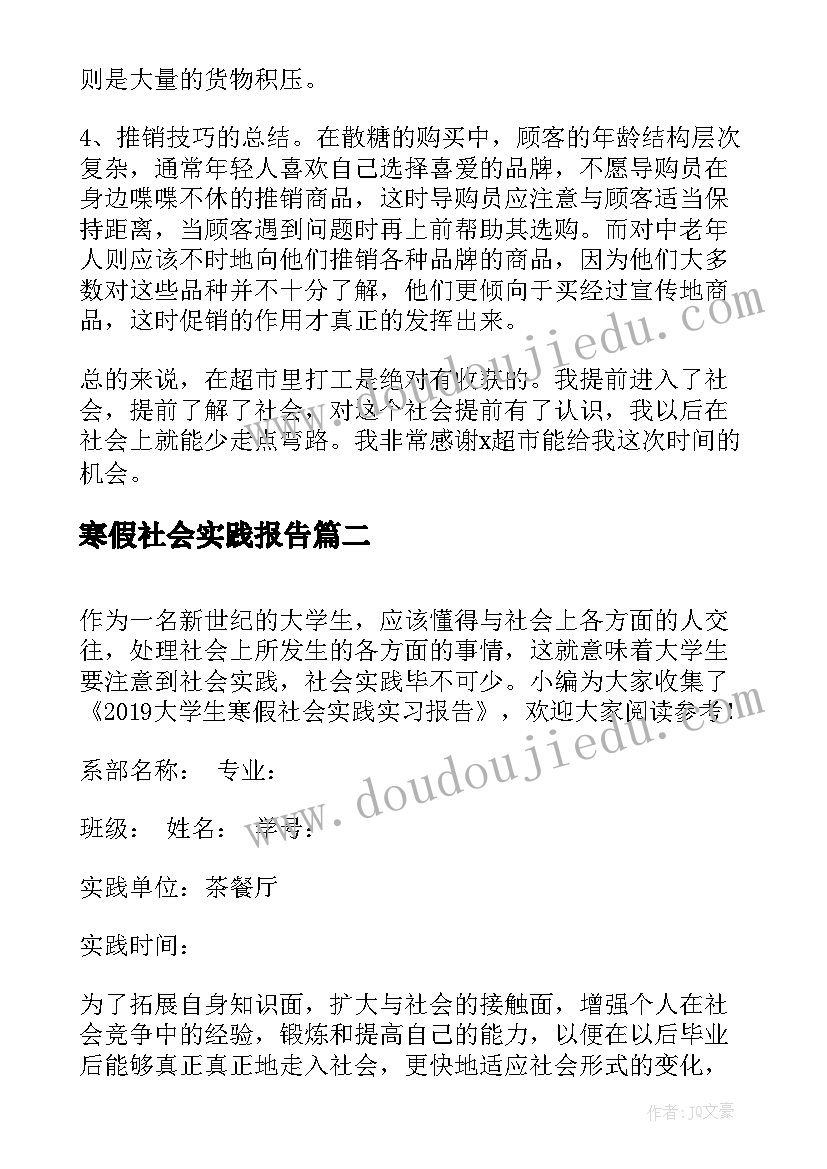 则是大量的货物积压。

4、推销技巧的总结。在散糖的购买中，顾客的年龄结构层次复杂，通常年轻人喜欢自己选择喜爱的品牌，不愿导购员在身边喋喋不休的推销商品，这时导购员应注意与顾客适当保持距离，当顾客遇到问题时再上前帮助其选购。而对中老年人则应该不时地向他们推销各种品牌的商品，因为他们大多数对这些品种并不十分了解，他们更倾向于买经过宣传地商品，这时促销的作用才真正的发挥出来。

总的来说，在超市里打工是绝对有收获的。我提前进入了社会，提前了解了社会，对这个社会提前有了认识，我以后在社会上就能少走点弯路。我非常感谢x超市能给我这次时间的机会。

寒假社会实践报告篇二

作为一名新世纪的大学生，应该懂得与社会上各方面的人交往，处理社会上所发生的各方面的事情，这就意味着大学生要注意到社会实践，社会实践毕不可少。小编为大家收集了《2019大学生寒假社会实践实习报告》，欢迎大家阅读参考！

系部名称： 专业：

班级： 姓名： 学号：

实践单位：茶餐厅

实践时间：

为了拓展自身知识面，扩大与社会的接触面，增强个人在社会竞争中的经验，锻炼和提高自己的能力，以便在以后毕业后能够真正真正地走入社会，更快地适应社会形式的变化，

www.doudoujiedu.com

www.doudoujiedu.com

作者：JQ文豪